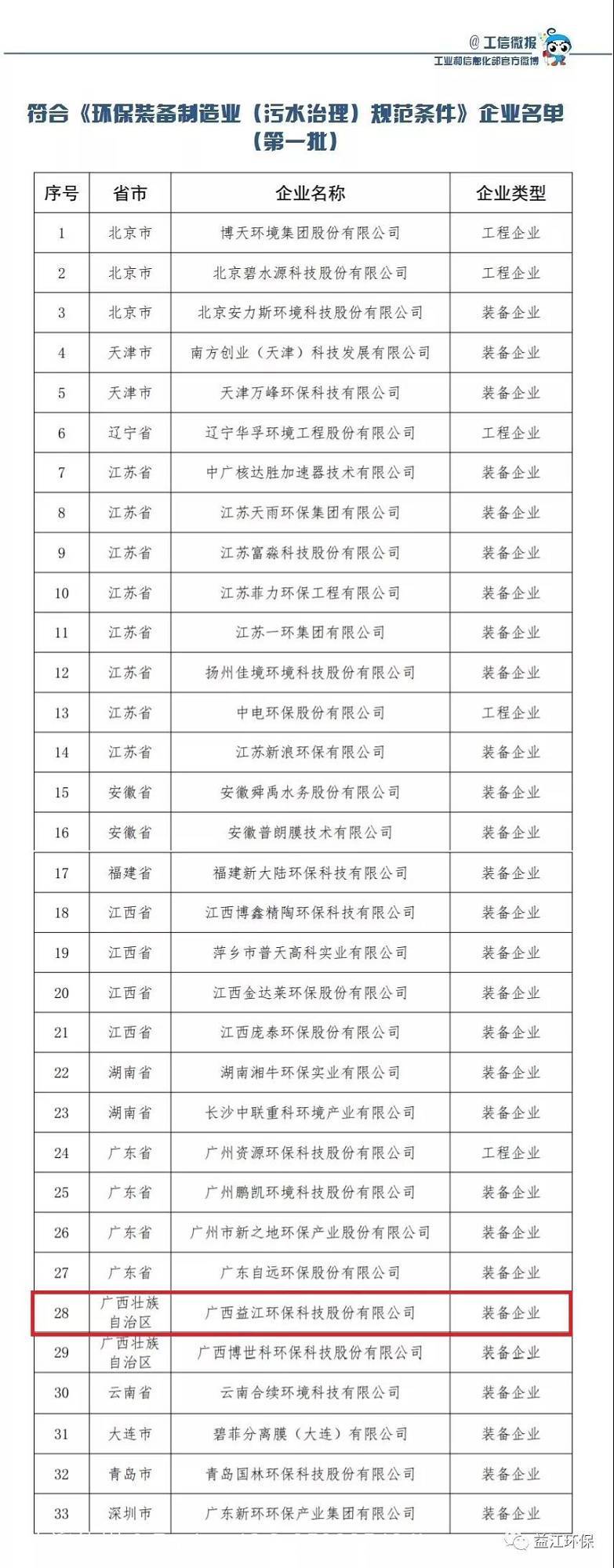 @工信微报
工业和信息化部官方微博

符合《环保装备制造业（污水治理）规范条件》企业名单（第一批）

| 序号 | 省市 | 企业名称 | 企业类型 |
|---|---|---|---|
| 1 | 北京市 | 博天环境集团股份有限公司 | 工程企业 |
| 2 | 北京市 | 北京碧水源科技股份有限公司 | 工程企业 |
| 3 | 北京市 | 北京安力斯环境科技股份有限公司 | 装备企业 |
| 4 | 天津市 | 南方创业（天津）科技发展有限公司 | 装备企业 |
| 5 | 天津市 | 天津万峰环保科技有限公司 | 装备企业 |
| 6 | 辽宁省 | 辽宁华孚环境工程股份有限公司 | 工程企业 |
| 7 | 江苏省 | 中广核达胜加速器技术有限公司 | 装备企业 |
| 8 | 江苏省 | 江苏天雨环保集团有限公司 | 装备企业 |
| 9 | 江苏省 | 江苏富淼科技股份有限公司 | 装备企业 |
| 10 | 江苏省 | 江苏菲力环保工程有限公司 | 装备企业 |
| 11 | 江苏省 | 江苏一环集团有限公司 | 装备企业 |
| 12 | 江苏省 | 扬州佳境环境科技股份有限公司 | 装备企业 |
| 13 | 江苏省 | 中电环保股份有限公司 | 工程企业 |
| 14 | 江苏省 | 江苏新浪环保有限公司 | 装备企业 |
| 15 | 安徽省 | 安徽舜禹水务股份有限公司 | 装备企业 |
| 16 | 安徽省 | 安徽普朗膜技术有限公司 | 装备企业 |
| 17 | 福建省 | 福建新大陆环保科技有限公司 | 装备企业 |
| 18 | 江西省 | 江西博鑫精陶环保科技有限公司 | 装备企业 |
| 19 | 江西省 | 萍乡市普天高科实业有限公司 | 装备企业 |
| 20 | 江西省 | 江西金达莱环保股份有限公司 | 装备企业 |
| 21 | 江西省 | 江西庞泰环保股份有限公司 | 装备企业 |
| 22 | 湖南省 | 湖南湘牛环保实业有限公司 | 装备企业 |
| 23 | 湖南省 | 长沙中联重科环境产业有限公司 | 装备企业 |
| 24 | 广东省 | 广州资源环保科技股份有限公司 | 工程企业 |
| 25 | 广东省 | 广州鹏凯环境科技股份有限公司 | 装备企业 |
| 26 | 广东省 | 广州市新之地环保产业股份有限公司 | 装备企业 |
| 27 | 广东省 | 广东自远环保股份有限公司 | 装备企业 |
| 28 | 广西壮族自治区 | 广西益江环保科技股份有限公司 | 装备企业 |
| 29 | 广西壮族自治区 | 广西博世科环保科技股份有限公司 | 装备企业 |
| 30 | 云南省 | 云南合续环境科技有限公司 | 装备企业 |
| 31 | 大连市 | 碧菲分离膜（大连）有限公司 | 装备企业 |
| 32 | 青岛市 | 青岛国林环保科技股份有限公司 | 装备企业 |
| 33 | 深圳市 | 广东新环环保产业集团有限公司 | 装备企业 |

益江环保